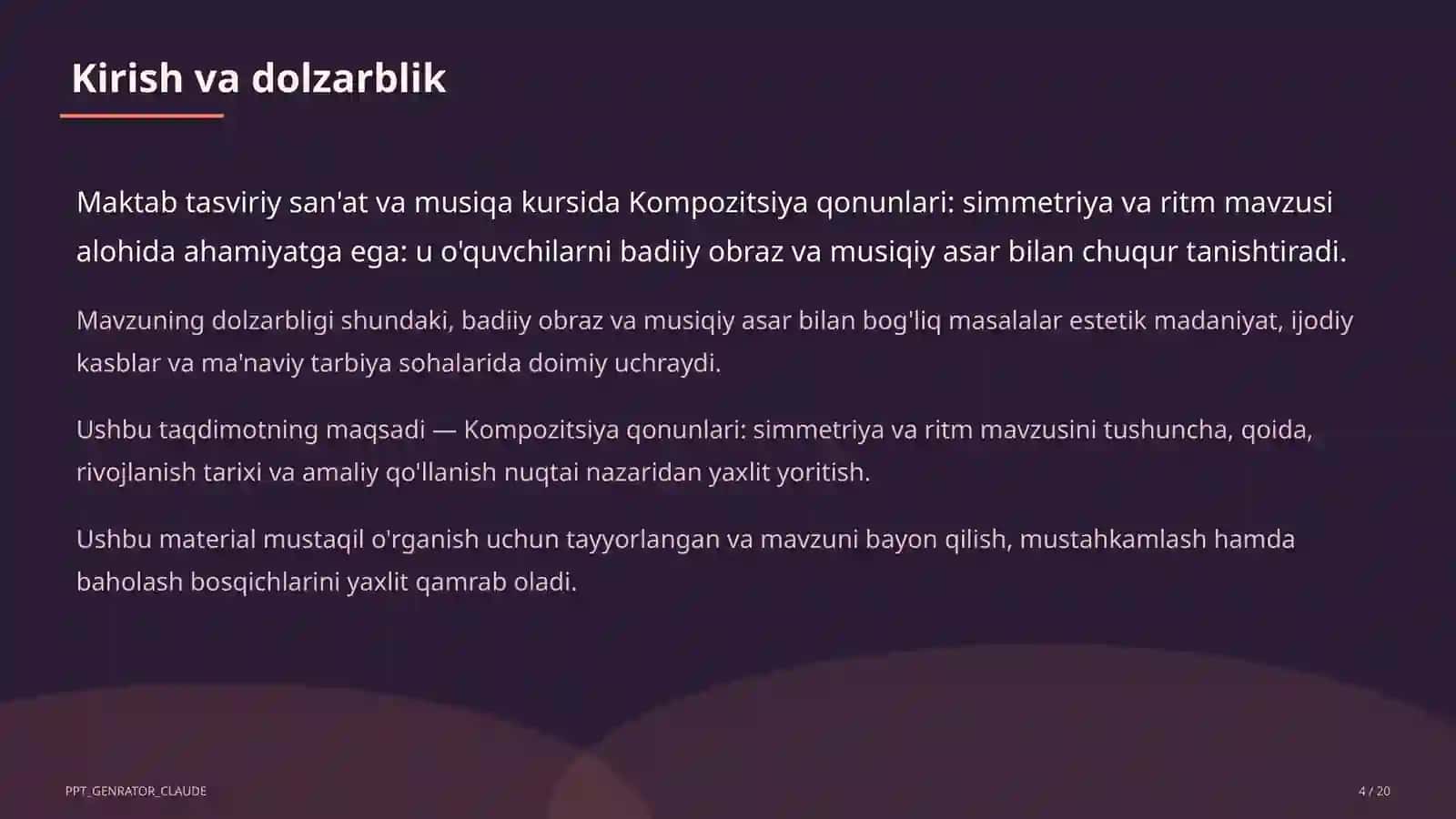 Kirish va dolzarblik

Maktab tasviriy san'at va musiqa kursida Kompozitsiya qonunlari: simmetriya va ritm mavzusi alohida ahamiyatga ega: u o'quvchilarni badiiy obraz va musiqiy asar bilan chuqur tanishtiradi.

Mavzuning dolzarbligi shundaki, badiiy obraz va musiqiy asar bilan bog'liq masalalar estetik madaniyat, ijodiy kasblar va ma'naviy tarbiya sohalarida doimiy uchraydi.

Ushbu taqdimotning maqsadi — Kompozitsiya qonunlari: simmetriya va ritm mavzusini tushuncha, qoida, rivojlanish tarixi va amaliy qo'llanish nuqtai nazaridan yaxlit yoritish.

Ushbu material mustaqil o'rganish uchun tayyorlangan va mavzuni bayon qilish, mustahkamlash hamda baholash bosqichlarini yaxlit qamrab oladi.

PPT_GENRATOR_CLAUDE

4 / 20